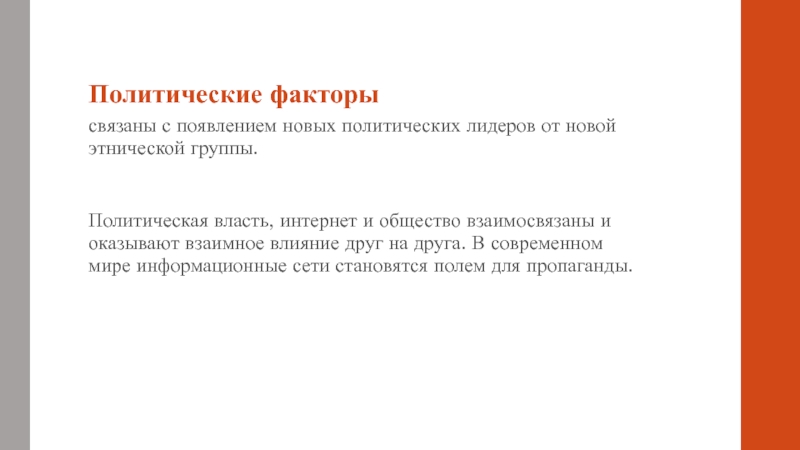 Политические факторы

связаны с появлением новых политических лидеров от новой этнической группы.

Политическая власть, интернет и общество взаимосвязаны и оказывают взаимное влияние друг на друга. В современном мире информационные сети становятся полем для пропаганды.